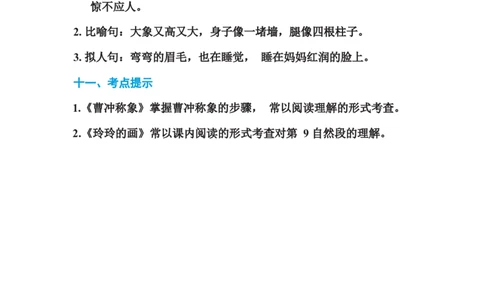 惊不应人。

2. 比喻句：大象又高又大，身子像一堵墙，腿像四根柱子。

3. 拟人句：弯弯的眉毛，也在睡觉， 睡在妈妈红润的脸上。

十一、考点提示

1.《曹冲称象》掌握曹冲称象的步骤， 常以阅读理解的形式考查。

2.《玲玲的画》常以课内阅读的形式考查对第 9 自然段的理解。